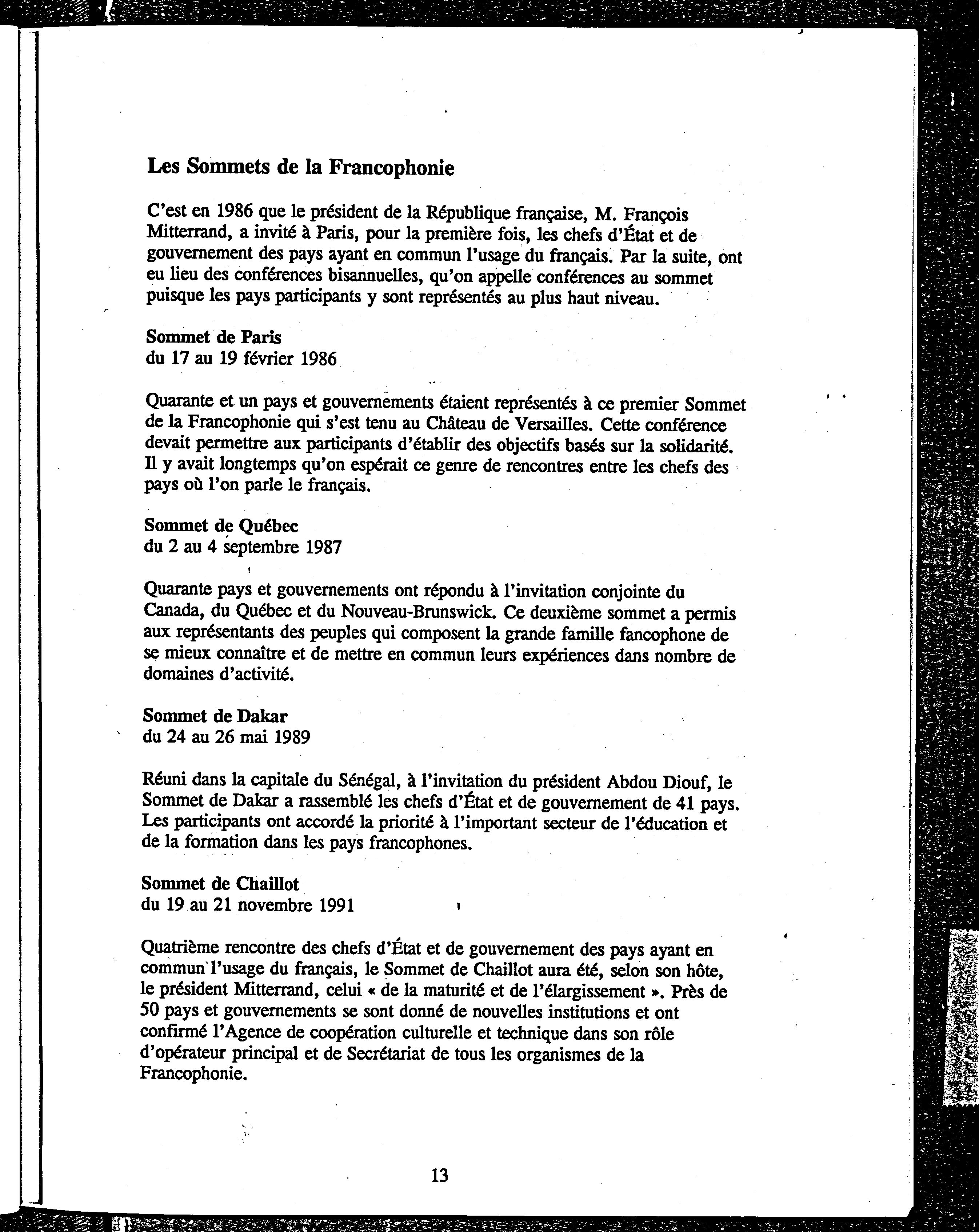 Les Sommets de la Francophonie

C'est en 1986 que le président de la République française, M. François Mitterrand, a invité à Paris, pour la première fois, les chefs d'État et de gouvernement des pays ayant en commun l'usage du français. Par la suite, ont eu lieu des conférences bisannuelles, qu'on appelle conférences au sommet puisque les pays participants y sont représentés au plus haut niveau.

Sommet de Paris
du 17 au 19 février 1986

Quarante et un pays et gouvernements étaient représentés à ce premier Sommet de la Francophonie qui s'est tenu au Château de Versailles. Cette conférence devait permettre aux participants d'établir des objectifs basés sur la solidarité. Il y avait longtemps qu'on espérait ce genre de rencontres entre les chefs des pays où l'on parle le français.

Sommet de Québec
du 2 au 4 septembre 1987

Quarante pays et gouvernements ont répondu à l'invitation conjointe du Canada, du Québec et du Nouveau-Brunswick. Ce deuxième sommet a permis aux représentants des peuples qui composent la grande famille fancophone de se mieux connaître et de mettre en commun leurs expériences dans nombre de domaines d'activité.

Sommet de Dakar
du 24 au 26 mai 1989

Réuni dans la capitale du Sénégal, à l'invitation du président Abdou Diouf, le Sommet de Dakar a rassemblé les chefs d'État et de gouvernement de 41 pays. Les participants ont accordé la priorité à l'important secteur de l'éducation et de la formation dans les pays francophones.

Sommet de Chaillot
du 19 au 21 novembre 1991

Quatrième rencontre des chefs d'État et de gouvernement des pays ayant en commun l'usage du français, le Sommet de Chaillot aura été, selon son hôte, le président Mitterrand, celui « de la maturité et de l'élargissement ». Près de 50 pays et gouvernements se sont donné de nouvelles institutions et ont confirmé l'Agence de coopération culturelle et technique dans son rôle d'opérateur principal et de Secrétariat de tous les organismes de la Francophonie.

13